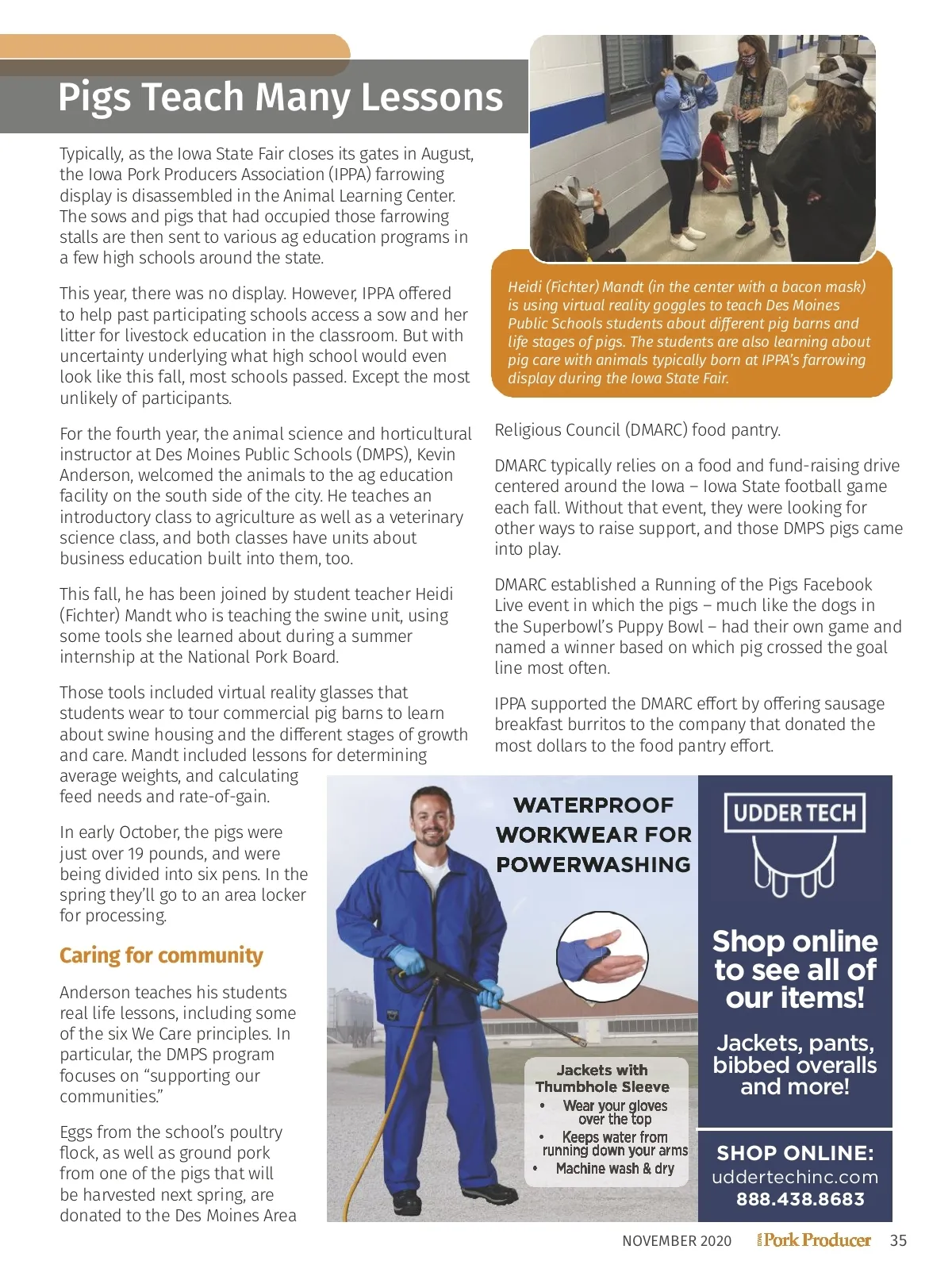 Pigs Teach Many Lessons

Typically, as the Iowa State Fair closes its gates in August, the Iowa Pork Producers Association (IPPA) farrowing display is disassembled in the Animal Learning Center. The sows and pigs that had occupied those farrowing stalls are then sent to various ag education programs in a few high schools around the state.

This year, there was no display. However, IPPA offered to help past participating schools access a sow and her litter for livestock education in the classroom. But with uncertainty underlying what high school would even look like this fall, most schools passed. Except the most unlikely of participants.

For the fourth year, the animal science and horticultural instructor at Des Moines Public Schools (DMPS), Kevin Anderson, welcomed the animals to the ag education facility on the south side of the city. He teaches an introductory class to agriculture as well as a veterinary science class, and both classes have units about business education built into them, too.

This fall, he has been joined by student teacher Heidi (Fichter) Mandt who is teaching the swine unit, using some tools she learned about during a summer internship at the National Pork Board.

Those tools included virtual reality glasses that students wear to tour commercial pig barns to learn about swine housing and the different stages of growth and care. Mandt included lessons for determining average weights, and calculating feed needs and rate-of-gain.

In early October, the pigs were just over 19 pounds, and were being divided into six pens. In the spring they'll go to an area locker for processing.

Caring for community

Anderson teaches his students real life lessons, including some of the six We Care principles. In particular, the DMPS program focuses on "supporting our communities."

Eggs from the school's poultry flock, as well as ground pork from one of the pigs that will be harvested next spring, are donated to the Des Moines Area

Heidi (Fichter) Mandt (in the center with a bacon mask) is using virtual reality goggles to teach Des Moines Public Schools students about different pig barns and life stages of pigs. The students are also learning about pig care with animals typically born at IPPA's farrowing display during the Iowa State Fair.

Religious Council (DMARC) food pantry.

DMARC typically relies on a food and fund-raising drive centered around the Iowa – Iowa State football game each fall. Without that event, they were looking for other ways to raise support, and those DMPS pigs came into play.

DMARC established a Running of the Pigs Facebook Live event in which the pigs – much like the dogs in the Superbowl's Puppy Bowl – had their own game and named a winner based on which pig crossed the goal line most often.

IPPA supported the DMARC effort by offering sausage breakfast burritos to the company that donated the most dollars to the food pantry effort.

WATERPROOF WORKWEAR FOR POWERWASHING

Jackets with Thumbhole Sleeve
• Wear your gloves over the top
• Keeps water from running down your arms
• Machine wash & dry

UDDER TECH

Shop online to see all of our items!

Jackets, pants, bibbed overalls and more!

SHOP ONLINE:
uddertechinc.com
888.438.8683

NOVEMBER 2020 IOWA Pork Producer 35